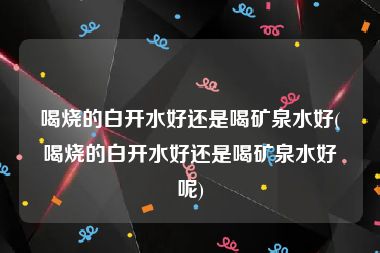 喝烧的白开水好还是喝矿泉水好(喝烧的白开水好还是喝矿泉水好呢)